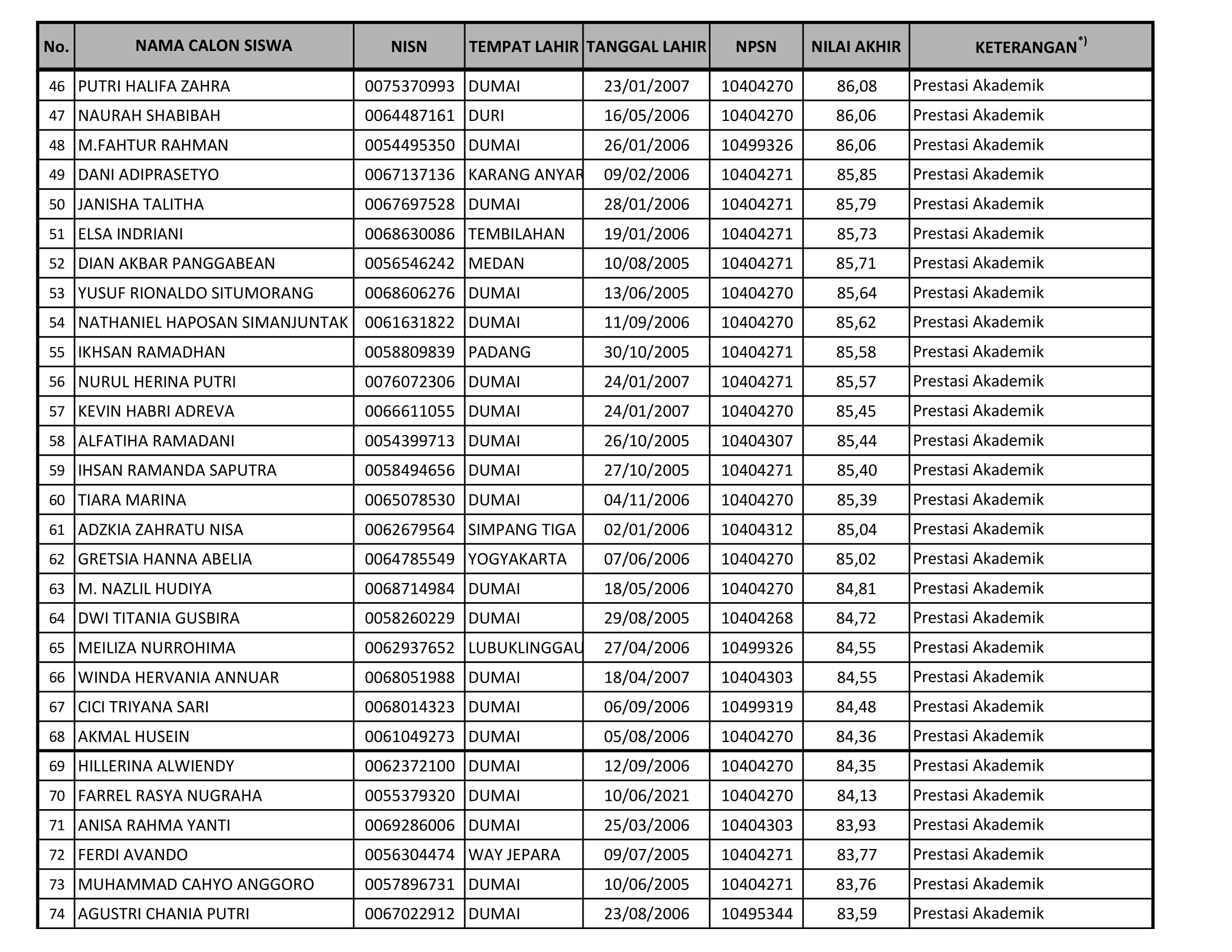 | No. | NAMA CALON SISWA | NISN | TEMPAT LAHIR | TANGGAL LAHIR | NPSN | NILAI AKHIR | KETERANGAN$^{*)}$ |
|---|---|---|---|---|---|---|---|
| 46 | PUTRI HALIFA ZAHRA | 0075370993 | DUMAI | 23/01/2007 | 10404270 | 86,08 | Prestasi Akademik |
| 47 | NAURAH SHABIBAH | 0064487161 | DURI | 16/05/2006 | 10404270 | 86,06 | Prestasi Akademik |
| 48 | M.FAHTUR RAHMAN | 0054495350 | DUMAI | 26/01/2006 | 10499326 | 86,06 | Prestasi Akademik |
| 49 | DANI ADIPRASETYO | 0067137136 | KARANG ANYAR | 09/02/2006 | 10404271 | 85,85 | Prestasi Akademik |
| 50 | JANISHA TALITHA | 0067697528 | DUMAI | 28/01/2006 | 10404271 | 85,79 | Prestasi Akademik |
| 51 | ELSA INDRIANI | 0068630086 | TEMBILAHAN | 19/01/2006 | 10404271 | 85,73 | Prestasi Akademik |
| 52 | DIAN AKBAR PANGGABEAN | 0056546242 | MEDAN | 10/08/2005 | 10404271 | 85,71 | Prestasi Akademik |
| 53 | YUSUF RIONALDO SITUMORANG | 0068606276 | DUMAI | 13/06/2005 | 10404270 | 85,64 | Prestasi Akademik |
| 54 | NATHANIEL HAPOSAN SIMANJUNTAK | 0061631822 | DUMAI | 11/09/2006 | 10404270 | 85,62 | Prestasi Akademik |
| 55 | IKHSAN RAMADHAN | 0058809839 | PADANG | 30/10/2005 | 10404271 | 85,58 | Prestasi Akademik |
| 56 | NURUL HERINA PUTRI | 0076072306 | DUMAI | 24/01/2007 | 10404271 | 85,57 | Prestasi Akademik |
| 57 | KEVIN HABRI ADREVA | 0066611055 | DUMAI | 24/01/2007 | 10404270 | 85,45 | Prestasi Akademik |
| 58 | ALFATIHA RAMADANI | 0054399713 | DUMAI | 26/10/2005 | 10404307 | 85,44 | Prestasi Akademik |
| 59 | IHSAN RAMANDA SAPUTRA | 0058494656 | DUMAI | 27/10/2005 | 10404271 | 85,40 | Prestasi Akademik |
| 60 | TIARA MARINA | 0065078530 | DUMAI | 04/11/2006 | 10404270 | 85,39 | Prestasi Akademik |
| 61 | ADZKIA ZAHRATU NISA | 0062679564 | SIMPANG TIGA | 02/01/2006 | 10404312 | 85,04 | Prestasi Akademik |
| 62 | GRETSIA HANNA ABELIA | 0064785549 | YOGYAKARTA | 07/06/2006 | 10404270 | 85,02 | Prestasi Akademik |
| 63 | M. NAZLIL HUDIYA | 0068714984 | DUMAI | 18/05/2006 | 10404270 | 84,81 | Prestasi Akademik |
| 64 | DWI TITANIA GUSBIRA | 0058260229 | DUMAI | 29/08/2005 | 10404268 | 84,72 | Prestasi Akademik |
| 65 | MEILIZA NURROHIMA | 0062937652 | LUBUKLINGGAU | 27/04/2006 | 10499326 | 84,55 | Prestasi Akademik |
| 66 | WINDA HERVANIA ANNUAR | 0068051988 | DUMAI | 18/04/2007 | 10404303 | 84,55 | Prestasi Akademik |
| 67 | CICI TRIYANA SARI | 0068014323 | DUMAI | 06/09/2006 | 10499319 | 84,48 | Prestasi Akademik |
| 68 | AKMAL HUSEIN | 0061049273 | DUMAI | 05/08/2006 | 10404270 | 84,36 | Prestasi Akademik |
| 69 | HILLERINA ALWIENDY | 0062372100 | DUMAI | 12/09/2006 | 10404270 | 84,35 | Prestasi Akademik |
| 70 | FARREL RASYA NUGRAHA | 0055379320 | DUMAI | 10/06/2021 | 10404270 | 84,13 | Prestasi Akademik |
| 71 | ANISA RAHMA YANTI | 0069286006 | DUMAI | 25/03/2006 | 10404303 | 83,93 | Prestasi Akademik |
| 72 | FERDI AVANDO | 0056304474 | WAY JEPARA | 09/07/2005 | 10404271 | 83,77 | Prestasi Akademik |
| 73 | MUHAMMAD CAHYO ANGGORO | 0057896731 | DUMAI | 10/06/2005 | 10404271 | 83,76 | Prestasi Akademik |
| 74 | AGUSTRI CHANIA PUTRI | 0067022912 | DUMAI | 23/08/2006 | 10495344 | 83,59 | Prestasi Akademik |